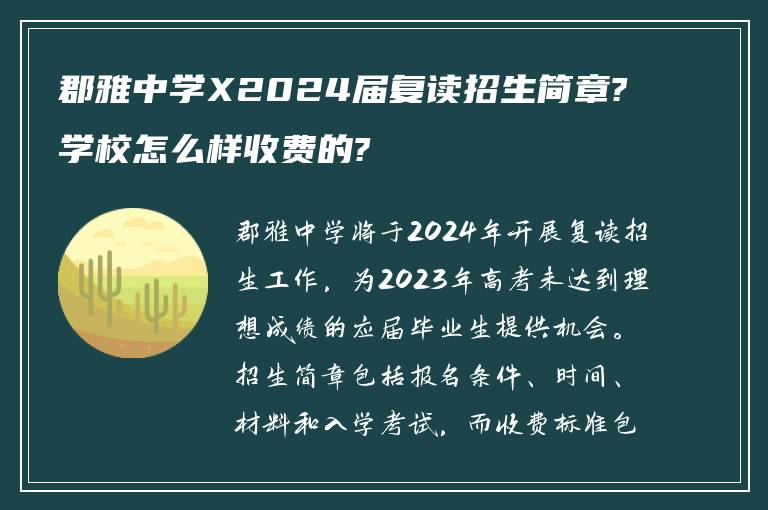 郡雅中学X2024届复读招生简章?学校怎么样收费的?

郡雅中学将于2024年开展复读招生工作，为2023年高考未达到理想成绩的应届毕业生提供机会。招生简章包括报名条件、时间、材料和入学考试，而收费标准包